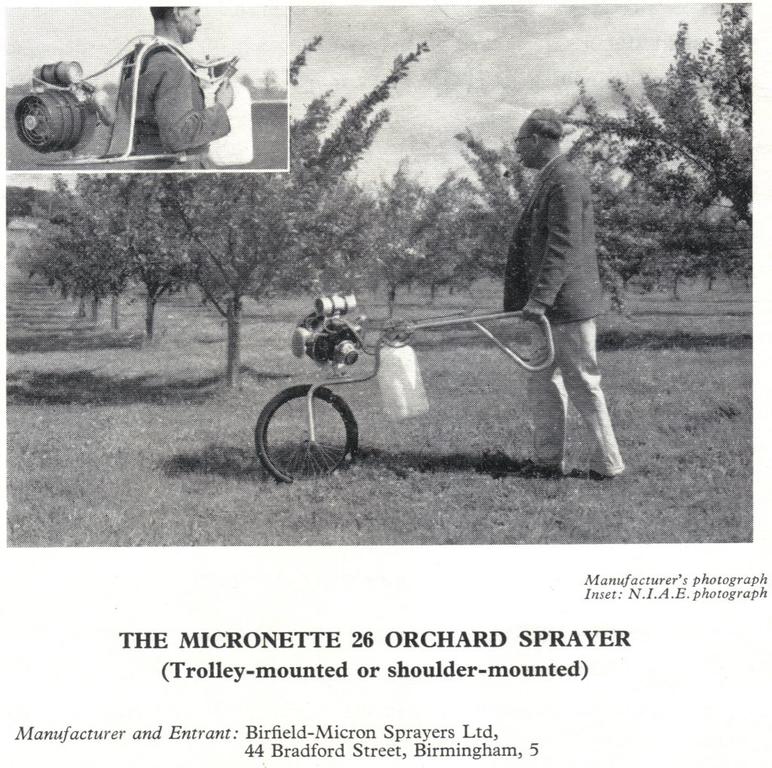 Manufacturer's photograph
Inset: N.I.A.E. photograph

THE MICRONETTE 26 ORCHARD SPRAYER
(Trolley-mounted or shoulder-mounted)

Manufacturer and Entrant: Birfield-Micron Sprayers Ltd,
44 Bradford Street, Birmingham, 5